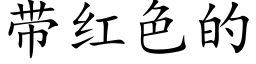 带红色的